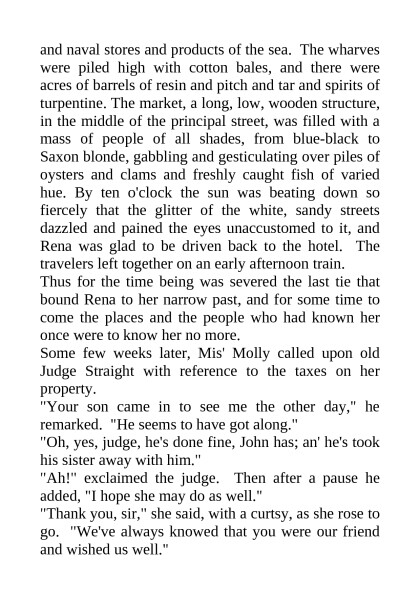 and naval stores and products of the sea. The wharves were piled high with cotton bales, and there were acres of barrels of resin and pitch and tar and spirits of turpentine. The market, a long, low, wooden structure, in the middle of the principal street, was filled with a mass of people of all shades, from blue-black to Saxon blonde, gabbling and gesticulating over piles of oysters and clams and freshly caught fish of varied hue. By ten o'clock the sun was beating down so fiercely that the glitter of the white, sandy streets dazzled and pained the eyes unaccustomed to it, and Rena was glad to be driven back to the hotel. The travelers left together on an early afternoon train.

Thus for the time being was severed the last tie that bound Rena to her narrow past, and for some time to come the places and the people who had known her once were to know her no more.

Some few weeks later, Mis' Molly called upon old Judge Straight with reference to the taxes on her property.

"Your son came in to see me the other day," he remarked. "He seems to have got along."

"Oh, yes, judge, he's done fine, John has; an' he's took his sister away with him."

"Ah!" exclaimed the judge. Then after a pause he added, "I hope she may do as well."

"Thank you, sir," she said, with a curtsy, as she rose to go. "We've always knowed that you were our friend and wished us well."